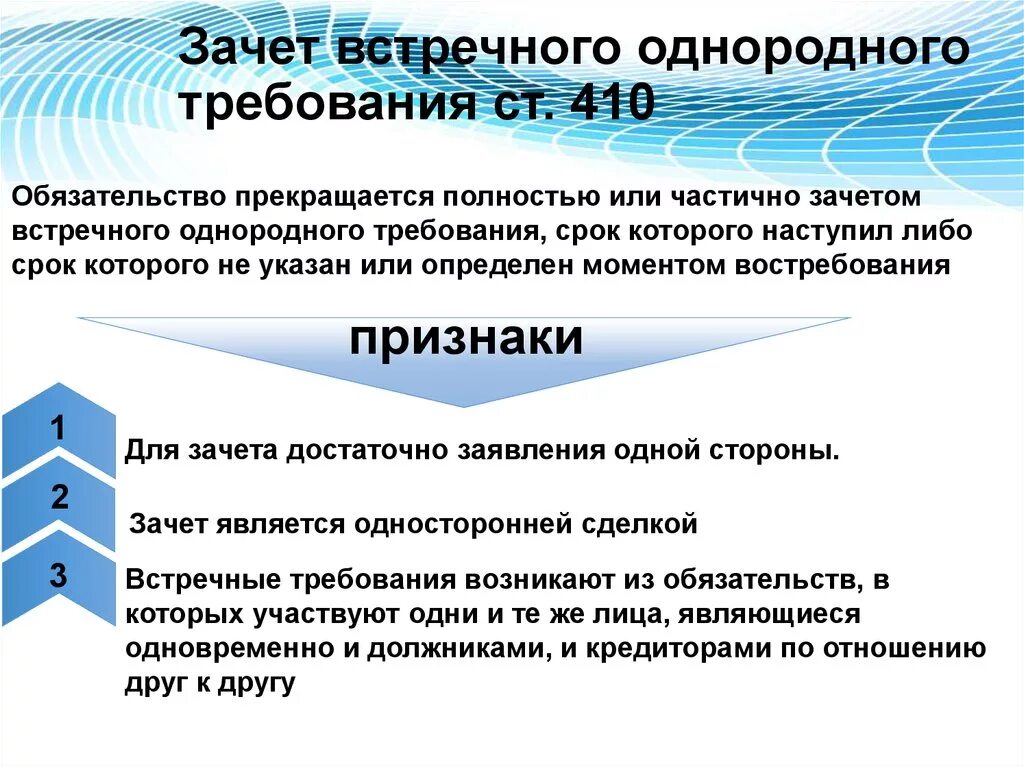 Зачет встречного однородного требования ст. 410

Обязательство прекращается полностью или частично зачетом встречного однородного требования, срок которого наступил либо срок которого не указан или определен моментом востребования

признаки

1

Для зачета достаточно заявления одной стороны.

2

Зачет является односторонней сделкой

3

Встречные требования возникают из обязательств, в которых участвуют одни и те же лица, являющиеся одновременно и должниками, и кредиторами по отношению друг к другу